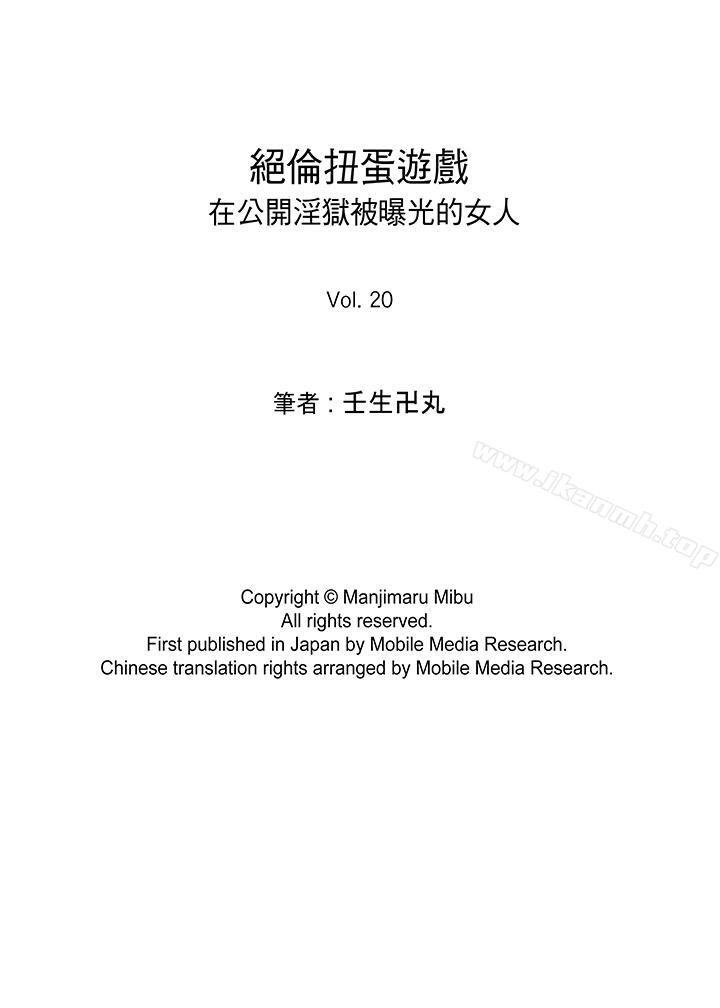 絕倫扭蛋遊戲
在公開淫獄被曝光的女人

Vol. 20

筆者：壬生卍丸

www.ikanmh.top

Copyright © Manjimaru Mibu
All rights reserved.
First published in Japan by Mobile Media Research.
Chinese translation rights arranged by Mobile Media Research.